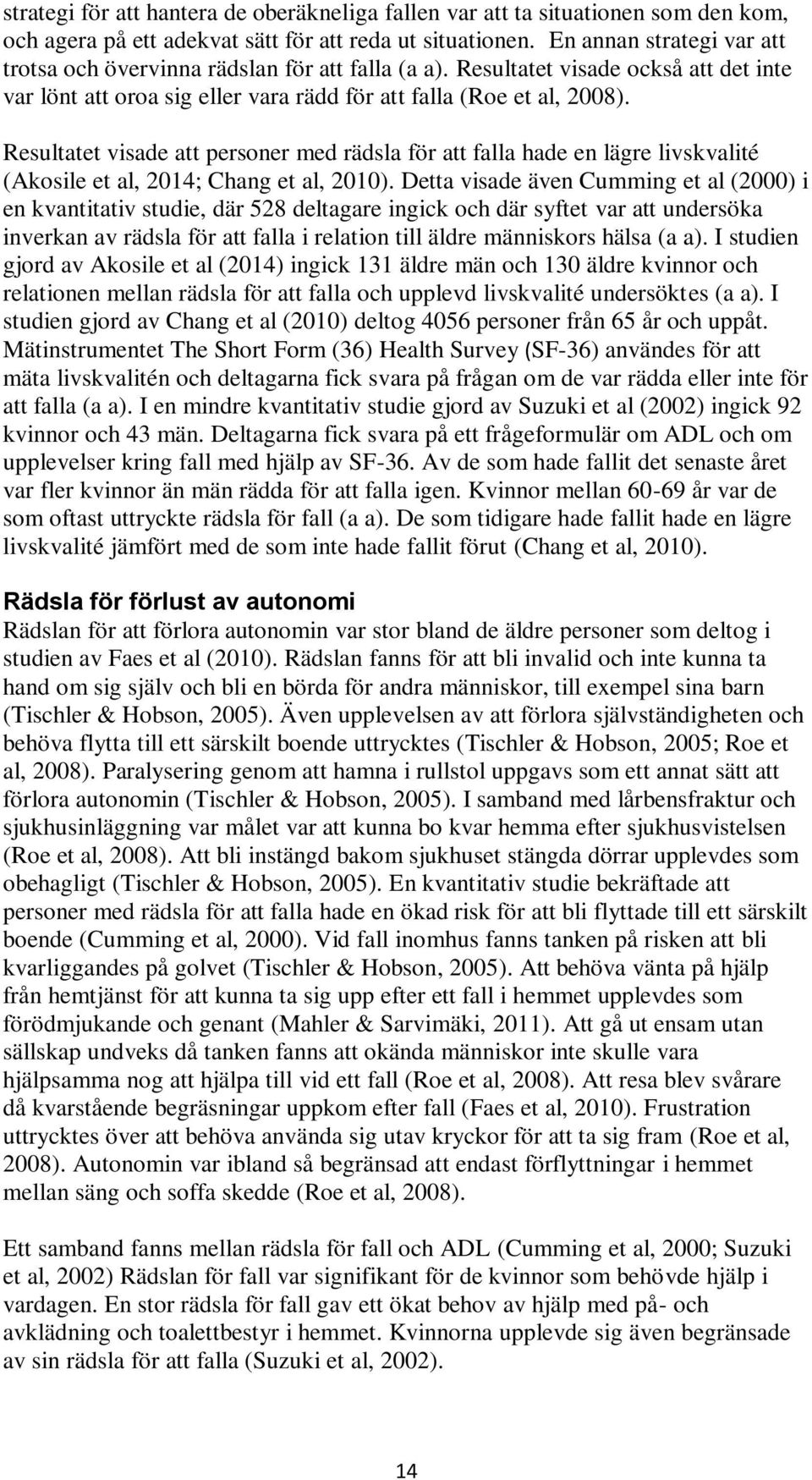 strategi för att hantera de oberäkneliga fallen var att ta situationen som den kom, och agera på ett adekvat sätt för att reda ut situationen. En annan strategi var att trotsa och övervinna rädslan för att falla (a a). Resultatet visade också att det inte var lönt att oroa sig eller vara rädd för att falla (Roe et al, 2008).

Resultatet visade att personer med rädsla för att falla hade en lägre livskvalité (Akosile et al, 2014; Chang et al, 2010). Detta visade även Cumming et al (2000) i en kvantitativ studie, där 528 deltagare ingick och där syftet var att undersöka inverkan av rädsla för att falla i relation till äldre människors hälsa (a a). I studien gjord av Akosile et al (2014) ingick 131 äldre män och 130 äldre kvinnor och relationen mellan rädsla för att falla och upplevd livskvalité undersöktes (a a). I studien gjord av Chang et al (2010) deltog 4056 personer från 65 år och uppåt. Mätinstrumentet The Short Form (36) Health Survey (SF-36) användes för att mäta livskvalitén och deltagarna fick svara på frågan om de var rädda eller inte för att falla (a a). I en mindre kvantitativ studie gjord av Suzuki et al (2002) ingick 92 kvinnor och 43 män. Deltagarna fick svara på ett frågeformulär om ADL och om upplevelser kring fall med hjälp av SF-36. Av de som hade fallit det senaste året var fler kvinnor än män rädda för att falla igen. Kvinnor mellan 60-69 år var de som oftast uttryckte rädsla för fall (a a). De som tidigare hade fallit hade en lägre livskvalité jämfört med de som inte hade fallit förut (Chang et al, 2010).

Rädsla för förlust av autonomi
Rädslan för att förlora autonomin var stor bland de äldre personer som deltog i studien av Faes et al (2010). Rädslan fanns för att bli invalid och inte kunna ta hand om sig själv och bli en börda för andra människor, till exempel sina barn (Tischler & Hobson, 2005). Även upplevelsen av att förlora självständigheten och behöva flytta till ett särskilt boende uttrycktes (Tischler & Hobson, 2005; Roe et al, 2008). Paralysering genom att hamna i rullstol uppgavs som ett annat sätt att förlora autonomin (Tischler & Hobson, 2005). I samband med lårbensfraktur och sjukhusinläggning var målet var att kunna bo kvar hemma efter sjukhusvistelsen (Roe et al, 2008). Att bli instängd bakom sjukhuset stängda dörrar upplevdes som obehagligt (Tischler & Hobson, 2005). En kvantitativ studie bekräftade att personer med rädsla för att falla hade en ökad risk för att bli flyttade till ett särskilt boende (Cumming et al, 2000). Vid fall inomhus fanns tanken på risken att bli kvarliggandes på golvet (Tischler & Hobson, 2005). Att behöva vänta på hjälp från hemtjänst för att kunna ta sig upp efter ett fall i hemmet upplevdes som förödmjukande och genant (Mahler & Sarvimäki, 2011). Att gå ut ensam utan sällskap undveks då tanken fanns att okända människor inte skulle vara hjälpsamma nog att hjälpa till vid ett fall (Roe et al, 2008). Att resa blev svårare då kvarstående begräsningar uppkom efter fall (Faes et al, 2010). Frustration uttrycktes över att behöva använda sig utav kryckor för att ta sig fram (Roe et al, 2008). Autonomin var ibland så begränsad att endast förflyttningar i hemmet mellan säng och soffa skedde (Roe et al, 2008).

Ett samband fanns mellan rädsla för fall och ADL (Cumming et al, 2000; Suzuki et al, 2002) Rädslan för fall var signifikant för de kvinnor som behövde hjälp i vardagen. En stor rädsla för fall gav ett ökat behov av hjälp med på- och avklädning och toalettbestyr i hemmet. Kvinnorna upplevde sig även begränsade av sin rädsla för att falla (Suzuki et al, 2002).

14